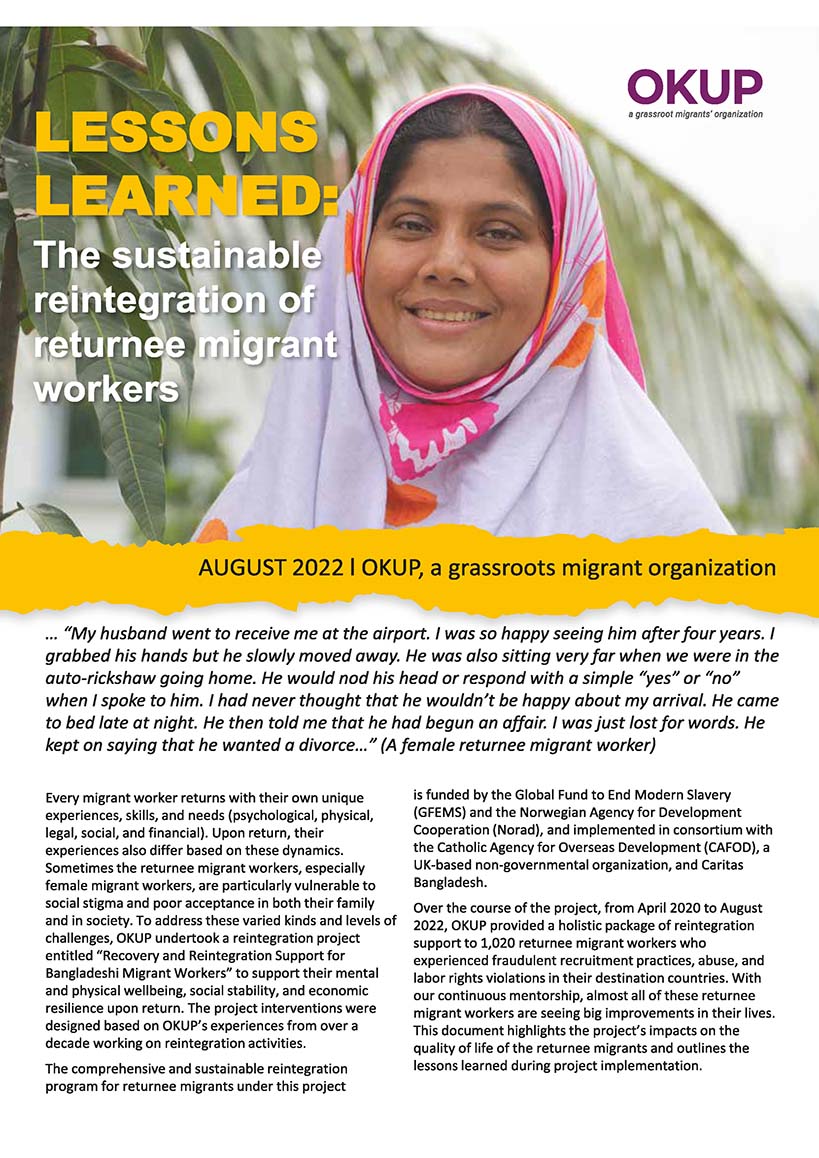 OKUP
a grassroot migrants' organization

LESSONS LEARNED:

The sustainable reintegration of returnee migrant workers

AUGUST 2022 l OKUP, a grassroots migrant organization

… "My husband went to receive me at the airport. I was so happy seeing him after four years. I grabbed his hands but he slowly moved away. He was also sitting very far when we were in the auto-rickshaw going home. He would nod his head or respond with a simple "yes" or "no" when I spoke to him. I had never thought that he wouldn't be happy about my arrival. He came to bed late at night. He then told me that he had begun an affair. I was just lost for words. He kept on saying that he wanted a divorce…" (A female returnee migrant worker)

Every migrant worker returns with their own unique experiences, skills, and needs (psychological, physical, legal, social, and financial). Upon return, their experiences also differ based on these dynamics. Sometimes the returnee migrant workers, especially female migrant workers, are particularly vulnerable to social stigma and poor acceptance in both their family and in society. To address these varied kinds and levels of challenges, OKUP undertook a reintegration project entitled "Recovery and Reintegration Support for Bangladeshi Migrant Workers" to support their mental and physical wellbeing, social stability, and economic resilience upon return. The project interventions were designed based on OKUP's experiences from over a decade working on reintegration activities.

The comprehensive and sustainable reintegration program for returnee migrants under this project is funded by the Global Fund to End Modern Slavery (GFEMS) and the Norwegian Agency for Development Cooperation (Norad), and implemented in consortium with the Catholic Agency for Overseas Development (CAFOD), a UK-based non-governmental organization, and Caritas Bangladesh.

Over the course of the project, from April 2020 to August 2022, OKUP provided a holistic package of reintegration support to 1,020 returnee migrant workers who experienced fraudulent recruitment practices, abuse, and labor rights violations in their destination countries. With our continuous mentorship, almost all of these returnee migrant workers are seeing big improvements in their lives. This document highlights the project's impacts on the quality of life of the returnee migrants and outlines the lessons learned during project implementation.